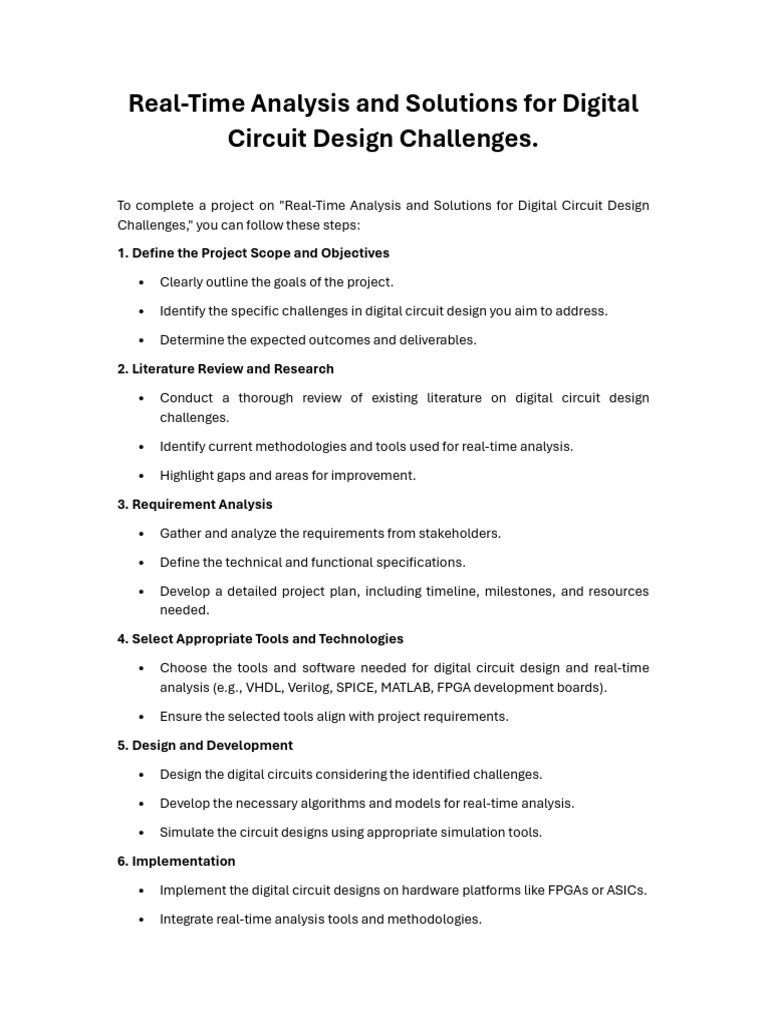 Real-Time Analysis and Solutions for Digital Circuit Design Challenges.

To complete a project on "Real-Time Analysis and Solutions for Digital Circuit Design Challenges," you can follow these steps:

1. Define the Project Scope and Objectives

• Clearly outline the goals of the project.

• Identify the specific challenges in digital circuit design you aim to address.

• Determine the expected outcomes and deliverables.

2. Literature Review and Research

• Conduct a thorough review of existing literature on digital circuit design challenges.

• Identify current methodologies and tools used for real-time analysis.

• Highlight gaps and areas for improvement.

3. Requirement Analysis

• Gather and analyze the requirements from stakeholders.

• Define the technical and functional specifications.

• Develop a detailed project plan, including timeline, milestones, and resources needed.

4. Select Appropriate Tools and Technologies

• Choose the tools and software needed for digital circuit design and real-time analysis (e.g., VHDL, Verilog, SPICE, MATLAB, FPGA development boards).

• Ensure the selected tools align with project requirements.

5. Design and Development

• Design the digital circuits considering the identified challenges.

• Develop the necessary algorithms and models for real-time analysis.

• Simulate the circuit designs using appropriate simulation tools.

6. Implementation

• Implement the digital circuit designs on hardware platforms like FPGAs or ASICs.

• Integrate real-time analysis tools and methodologies.